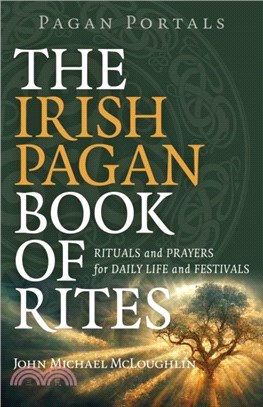 PAGAN PORTALS

THE IRISH PAGAN BOOK OF RITES

RITUALS and PRAYERS for DAILY LIFE and FESTIVALS

JOHN MICHAEL MCLOUGHLIN